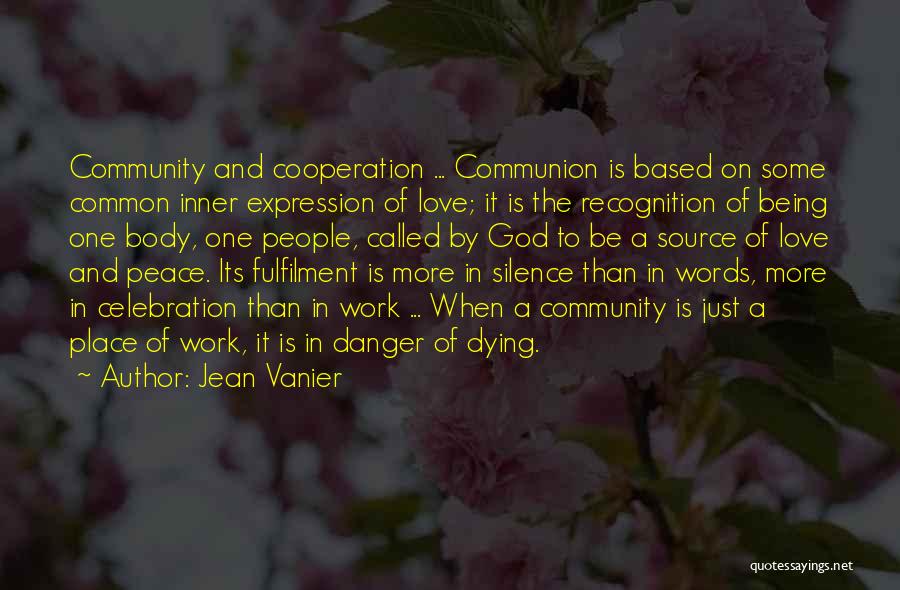 Community and cooperation ... Communion is based on some common inner expression of love; it is the recognition of being one body, one people, called by God to be a source of love and peace. Its fulfilment is more in silence than in words, more in celebration than in work ... When a community is just a place of work, it is in danger of dying.

~ Author: Jean Vanier

quotessayings.net